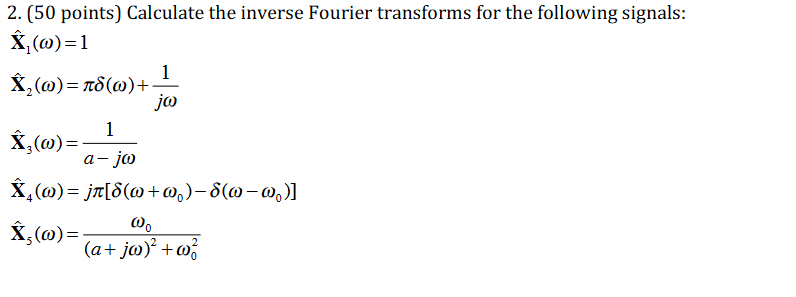 2. (50 points) Calculate the inverse Fourier transforms for the following signals:

$\hat{\mathbf{X}}_1(\omega) = 1$

$\hat{\mathbf{X}}_2(\omega) = \pi\delta(\omega) + \frac{1}{j\omega}$

$\hat{\mathbf{X}}_3(\omega) = \frac{1}{a - j\omega}$

$\hat{\mathbf{X}}_4(\omega) = j\pi[\delta(\omega + \omega_0) - \delta(\omega - \omega_0)]$

$\hat{\mathbf{X}}_5(\omega) = \frac{\omega_0}{(a + j\omega)^2 + \omega_0^2}$